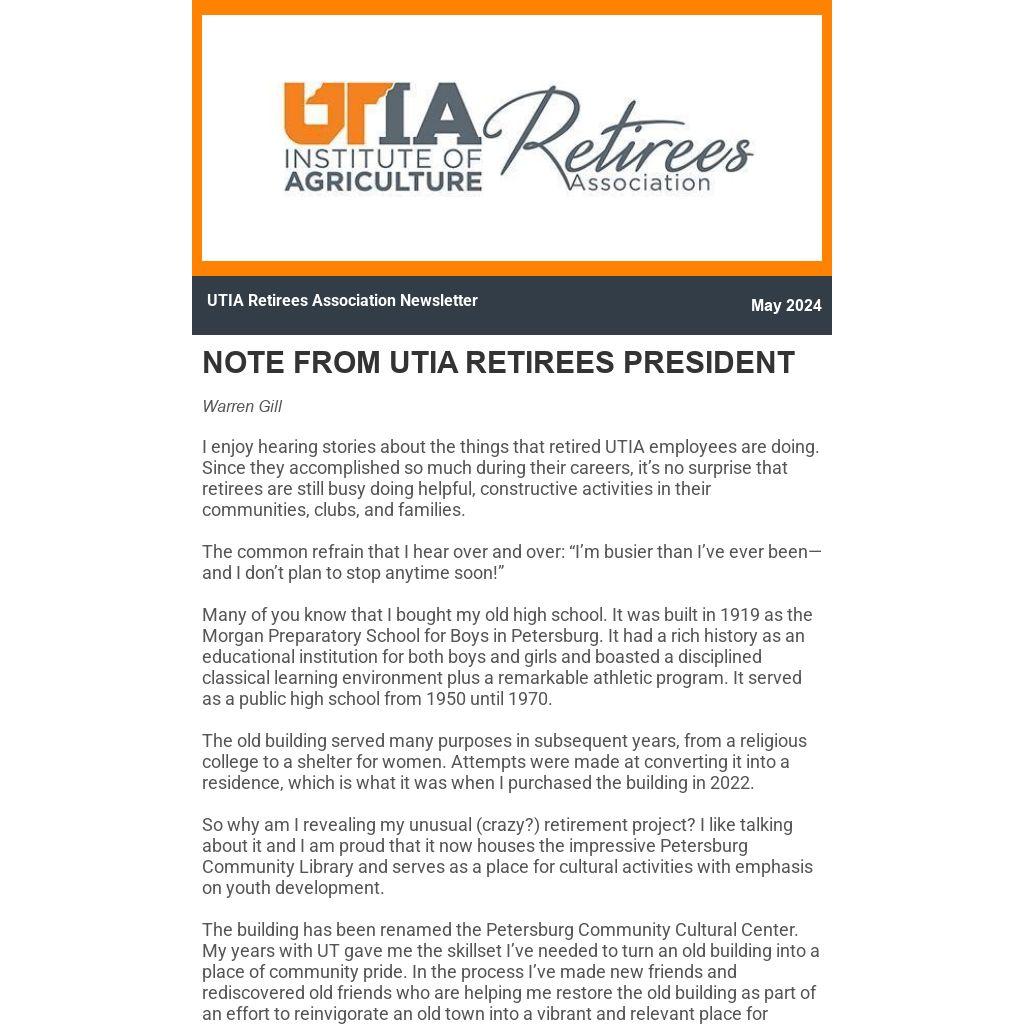 UTIA INSTITUTE OF AGRICULTURE Retirees Association

UTIA Retirees Association Newsletter

May 2024

NOTE FROM UTIA RETIREES PRESIDENT

Warren Gill

I enjoy hearing stories about the things that retired UTIA employees are doing. Since they accomplished so much during their careers, it's no surprise that retirees are still busy doing helpful, constructive activities in their communities, clubs, and families.

The common refrain that I hear over and over: "I'm busier than I've ever been—and I don't plan to stop anytime soon!"

Many of you know that I bought my old high school. It was built in 1919 as the Morgan Preparatory School for Boys in Petersburg. It had a rich history as an educational institution for both boys and girls and boasted a disciplined classical learning environment plus a remarkable athletic program. It served as a public high school from 1950 until 1970.

The old building served many purposes in subsequent years, from a religious college to a shelter for women. Attempts were made at converting it into a residence, which is what it was when I purchased the building in 2022.

So why am I revealing my unusual (crazy?) retirement project? I like talking about it and I am proud that it now houses the impressive Petersburg Community Library and serves as a place for cultural activities with emphasis on youth development.

The building has been renamed the Petersburg Community Cultural Center. My years with UT gave me the skillset I've needed to turn an old building into a place of community pride. In the process I've made new friends and rediscovered old friends who are helping me restore the old building as part of an effort to reinvigorate an old town into a vibrant and relevant place for